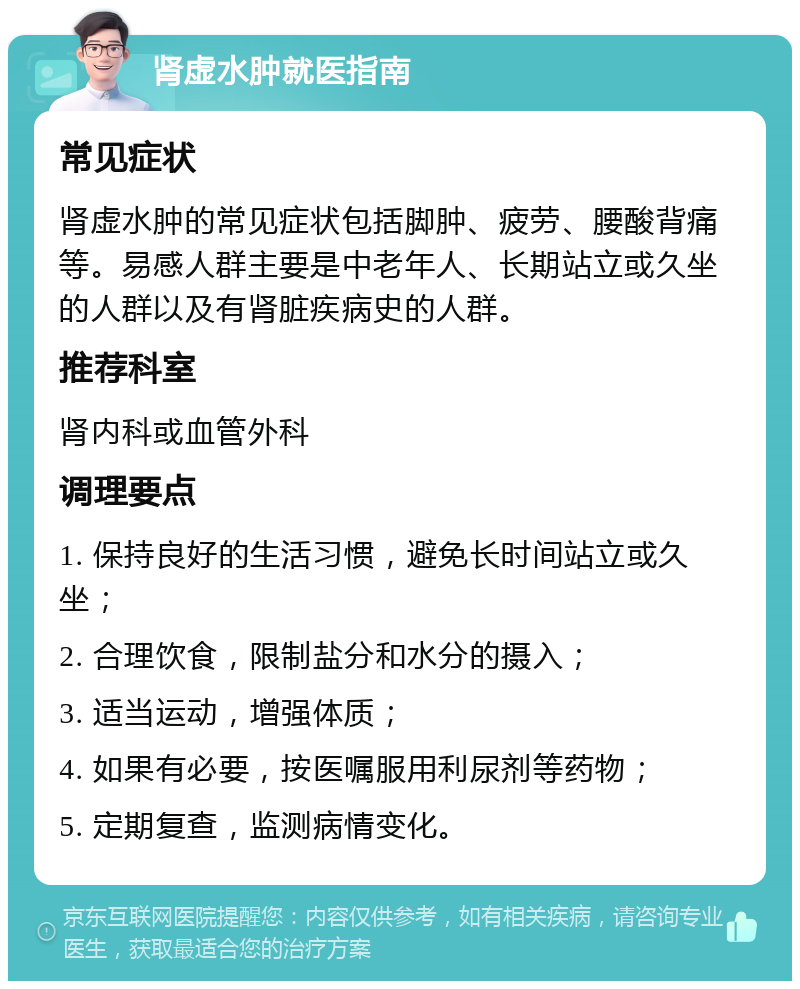 肾虚水肿就医指南

常见症状

肾虚水肿的常见症状包括脚肿、疲劳、腰酸背痛等。易感人群主要是中老年人、长期站立或久坐的人群以及有肾脏疾病史的人群。

推荐科室

肾内科或血管外科

调理要点

1. 保持良好的生活习惯，避免长时间站立或久坐；

2. 合理饮食，限制盐分和水分的摄入；

3. 适当运动，增强体质；

4. 如果有必要，按医嘱服用利尿剂等药物；

5. 定期复查，监测病情变化。

京东互联网医院提醒您：内容仅供参考，如有相关疾病，请咨询专业医生，获取最适合您的治疗方案